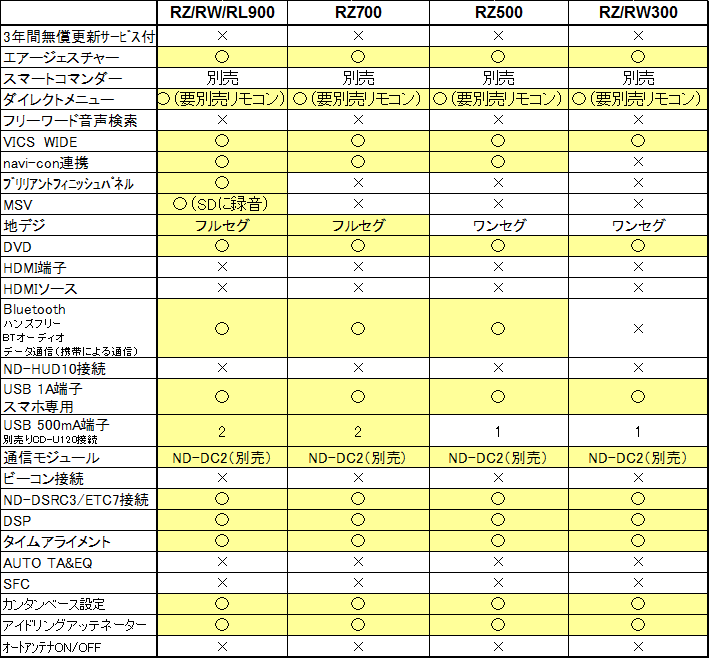 | | RZ/RW/RL900 | RZ700 | RZ500 | RZ/RW300 |
|---|---|---|---|---|
| 3年間無償更新サービス付 | × | × | × | × |
| エアージェスチャー | ○ | ○ | ○ | ○ |
| スマートコマンダー | 別売 | 別売 | 別売 | 別売 |
| ダイレクトメニュー | ○(要別売リモコン) | ○(要別売リモコン) | ○(要別売リモコン) | ○(要別売リモコン) |
| フリーワード音声検索 | × | × | × | × |
| VICS WIDE | ○ | ○ | ○ | ○ |
| navi-con連携 | ○ | ○ | ○ | × |
| ブリリアントフィニッシュパネル | ○ | × | × | × |
| MSV | ○(SDに録音) | × | × | × |
| 地デジ | フルセグ | フルセグ | ワンセグ | ワンセグ |
| DVD | ○ | ○ | ○ | ○ |
| HDMI端子 | × | × | × | × |
| HDMIソース | × | × | × | × |
| Bluetooth ハンズフリー BTオーディオ データ通信(携帯による通信) | ○ | ○ | ○ | × |
| ND-HUD10接続 | × | × | × | × |
| USB 1A端子 スマホ専用 | ○ | ○ | ○ | ○ |
| USB 500mA端子 別売りCD-U120接続 | 2 | 2 | 1 | 1 |
| 通信モジュール | ND-DC2(別売) | ND-DC2(別売) | ND-DC2(別売) | ND-DC2(別売) |
| ビーコン接続 | × | × | × | × |
| ND-DSRC3/ETC7接続 | ○ | ○ | ○ | ○ |
| DSP | ○ | ○ | ○ | ○ |
| タイムアライメント | ○ | ○ | ○ | ○ |
| AUTO TA&EQ | × | × | × | × |
| SFC | × | × | × | × |
| カンタンベース設定 | ○ | ○ | ○ | ○ |
| アイドリングアッテネーター | ○ | ○ | ○ | ○ |
| オートアンテナON/OFF | × | × | × | × |